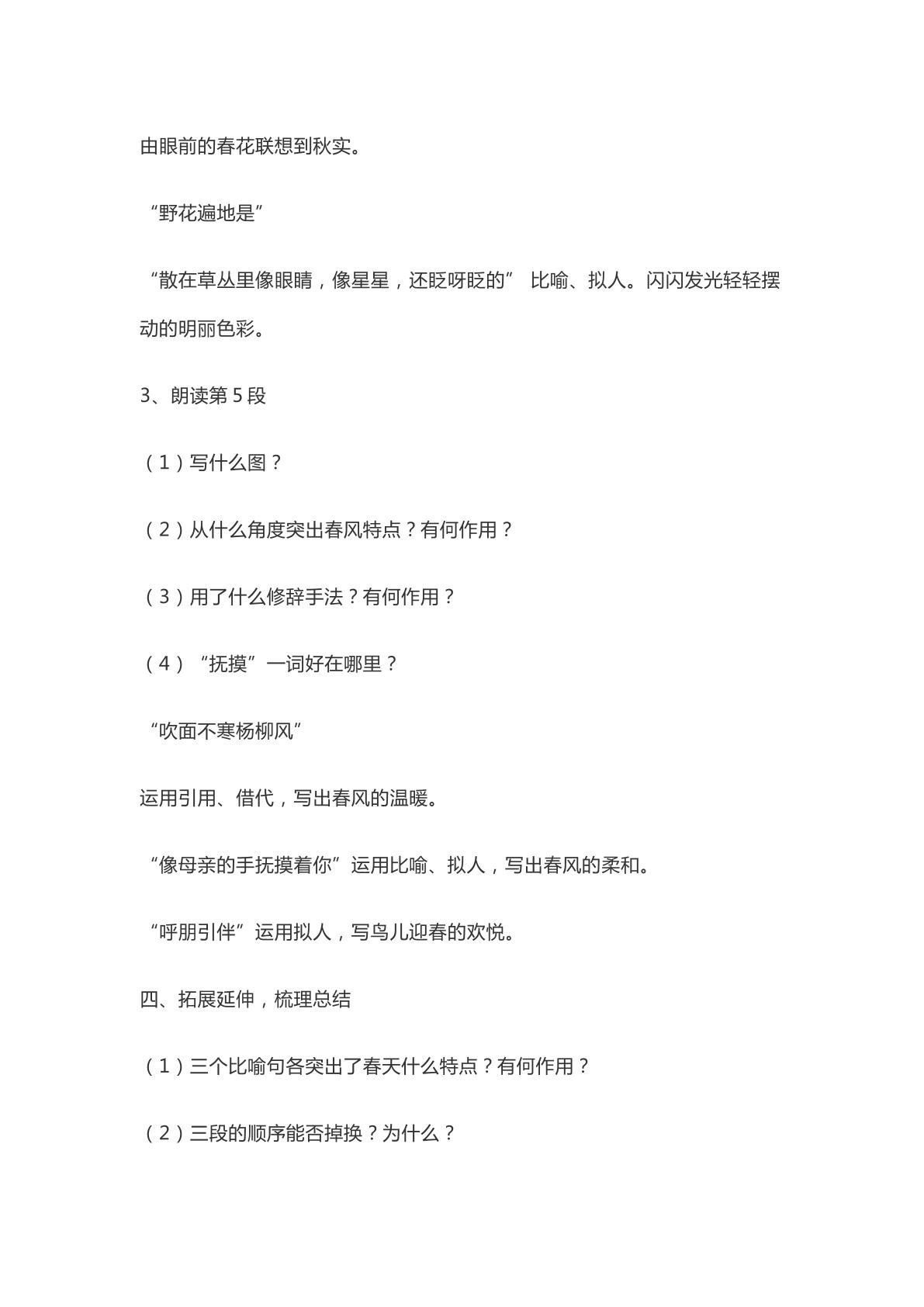 由眼前的春花联想到秋实。

“野花遍地是”

“散在草丛里像眼睛，像星星，还眨呀眨的” 比喻、拟人。闪闪发光轻轻摆动的明丽色彩。

3、朗读第5段

（1）写什么图？

（2）从什么角度突出春风特点？有何作用？

（3）用了什么修辞手法？有何作用？

（4）“抚摸”一词好在哪里？

“吹面不寒杨柳风”

运用引用、借代，写出春风的温暖。

“像母亲的手抚摸着你”运用比喻、拟人，写出春风的柔和。

“呼朋引伴”运用拟人，写鸟儿迎春的欢悦。

四、拓展延伸，梳理总结

（1）三个比喻句各突出了春天什么特点？有何作用？

（2）三段的顺序能否掉换？为什么？